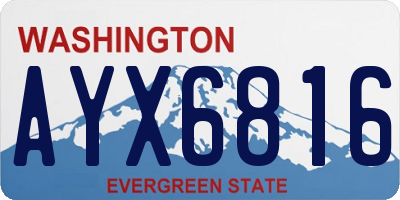 WASHINGTON
AYX6816
EVERGREEN STATE